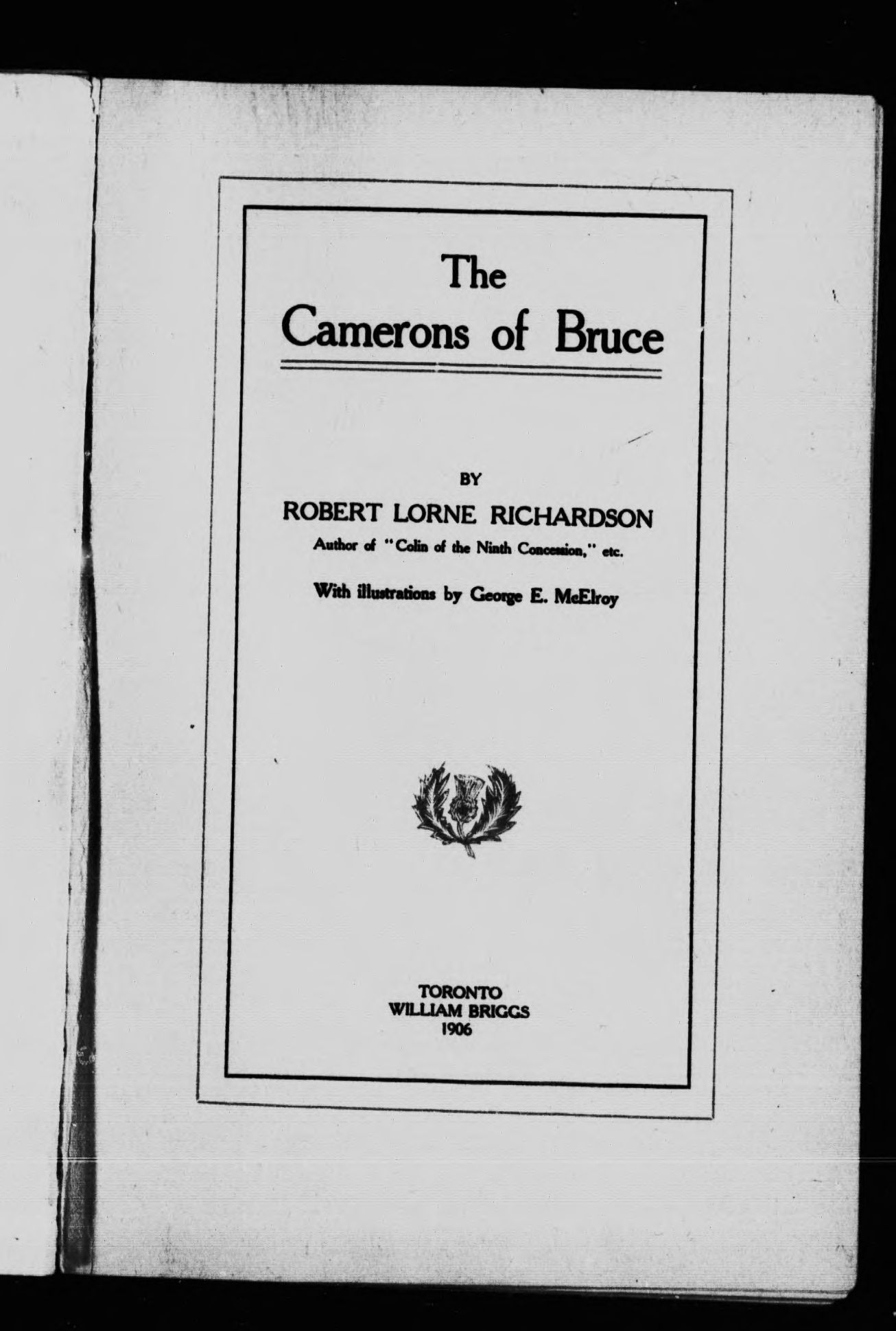 The Camerons of Bruce

BY
ROBERT LORNE RICHARDSON
Author of "Colin of the Ninth Concession," etc.

With illustrations by George E. McElroy

TORONTO
WILLIAM BRIGGS
1906